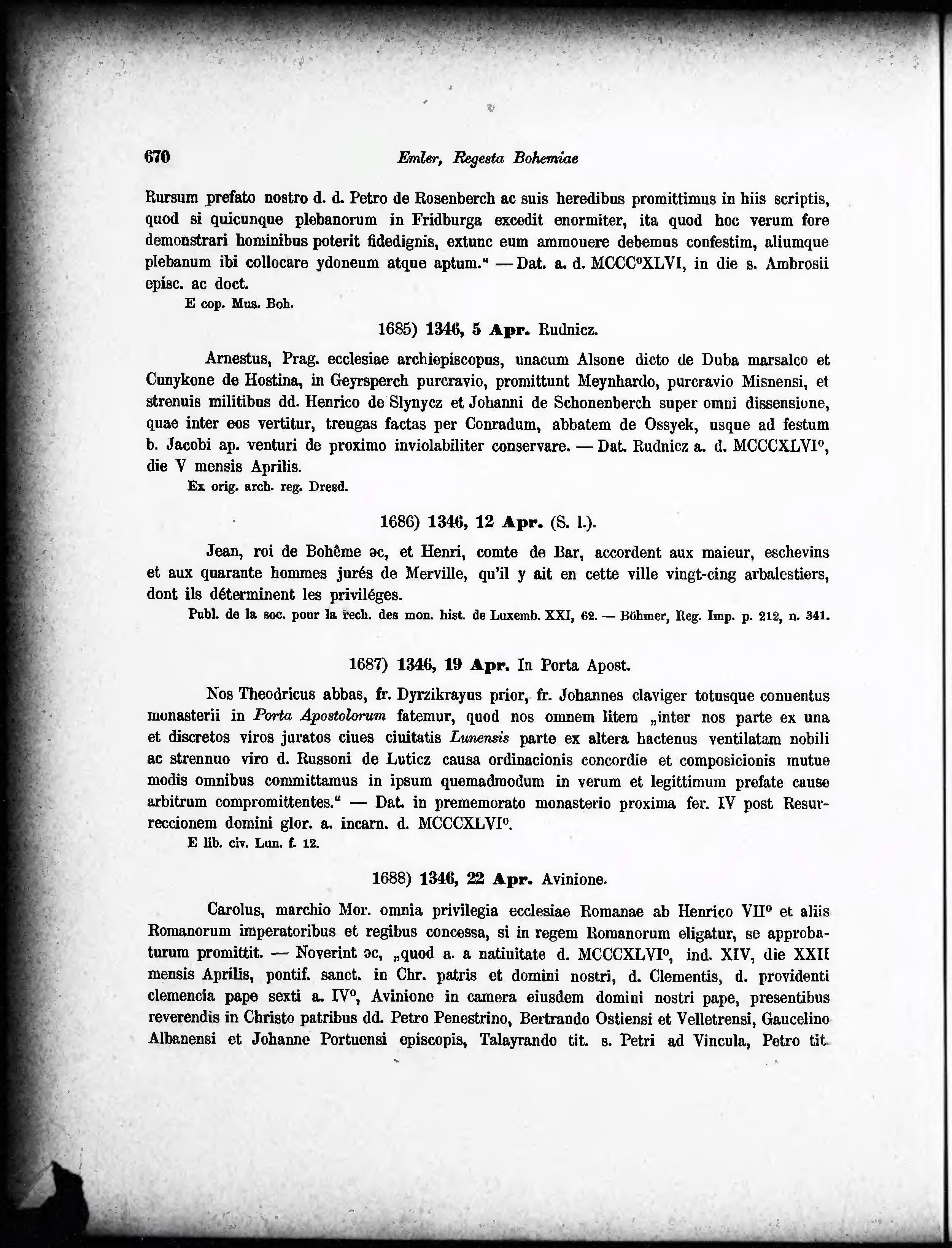 670 Emler, Regesta Bohemiae

Rursum prefato nostro d. d. Petro de Rosenberch ac suis heredibus promittimus in hiis scriptis, quod si quicunque plebanorum in Fridburga excedit enormiter, ita quod hoc verum fore demonstrari hominibus poterit fidedignis, extunc eum ammouere debemus confestim, aliumque plebanum ibi collocare ydoneum atque aptum.“ — Dat. a. d. MCCC°XLVI, in die s. Ambrosii episc. ac doct.
E cop. Mus. Boh.

1685) 1346, 5 Apr. Rudnicz.

Arnestus, Prag. ecclesiae archiepiscopus, unacum Alsone dicto de Duba marsalco et Cunykone de Hostina, in Geyrsperch purcravio, promittunt Meynhardo, purcravio Misnensi, et strenuis militibus dd. Henrico de Slynycz et Johanni de Schonenberch super omni dissensione, quae inter eos vertitur, treugas factas per Conradum, abbatem de Ossyek, usque ad festum b. Jacobi ap. venturi de proximo inviolabiliter conservare. — Dat. Rudnicz a. d. MCCCXLVI°, die V mensis Aprilis.
Ex orig. arch. reg. Dresd.

1686) 1346, 12 Apr. (S. l.).

Jean, roi de Bohême ɔc, et Henri, comte de Bar, accordent aux maieur, eschevins et aux quarante hommes jurés de Merville, qu'il y ait en cette ville vingt-cing arbalestiers, dont ils déterminent les priviléges.
Publ. de la soc. pour la rech. des mon. hist. de Luxemb. XXI, 62. — Böhmer, Reg. Imp. p. 212, n. 341.

1687) 1346, 19 Apr. In Porta Apost.

Nos Theodricus abbas, fr. Dyrzikrayus prior, fr. Johannes claviger totusque conuentus monasterii in Porta Apostolorum fatemur, quod nos omnem litem „inter nos parte ex una et discretos viros juratos ciues ciuitatis Lunensis parte ex altera hactenus ventilatam nobili ac strennuo viro d. Russoni de Luticz causa ordinacionis concordie et composicionis mutue modis omnibus committamus in ipsum quemadmodum in verum et legittimum prefate cause arbitrum compromittentes.“ — Dat. in prememorato monasterio proxima fer. IV post Resurreccionem domini glor. a. incarn. d. MCCCXLVI°.
E lib. civ. Lun. f. 12.

1688) 1346, 22 Apr. Avinione.

Carolus, marchio Mor. omnia privilegia ecclesiae Romanae ab Henrico VII° et aliis Romanorum imperatoribus et regibus concessa, si in regem Romanorum eligatur, se approbaturum promittit. — Noverint ɔc, „quod a. a natiuitate d. MCCCXLVI°, ind. XIV, die XXII mensis Aprilis, pontif. sanct. in Chr. patris et domini nostri, d. Clementis, d. providenti clemencia pape sexti a. IV°, Avinione in camera eiusdem domini nostri pape, presentibus reverendis in Christo patribus dd. Petro Penestrino, Bertrando Ostiensi et Velletrensi, Gaucelino Albanensi et Johanne Portuensi episcopis, Talayrando tit. s. Petri ad Vincula, Petro tit.